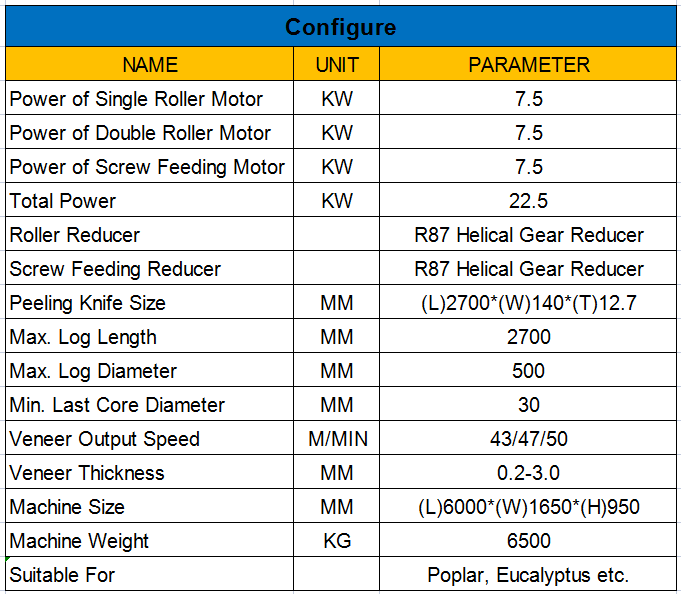 Configure

| NAME | UNIT | PARAMETER |
|---|---|---|
| Power of Single Roller Motor | KW | 7.5 |
| Power of Double Roller Motor | KW | 7.5 |
| Power of Screw Feeding Motor | KW | 7.5 |
| Total Power | KW | 22.5 |
| Roller Reducer | | R87 Helical Gear Reducer |
| Screw Feeding Reducer | | R87 Helical Gear Reducer |
| Peeling Knife Size | MM | (L)2700*(W)140*(T)12.7 |
| Max. Log Length | MM | 2700 |
| Max. Log Diameter | MM | 500 |
| Min. Last Core Diameter | MM | 30 |
| Veneer Output Speed | M/MIN | 43/47/50 |
| Veneer Thickness | MM | 0.2-3.0 |
| Machine Size | MM | (L)6000*(W)1650*(H)950 |
| Machine Weight | KG | 6500 |
| Suitable For | | Poplar, Eucalyptus etc. |